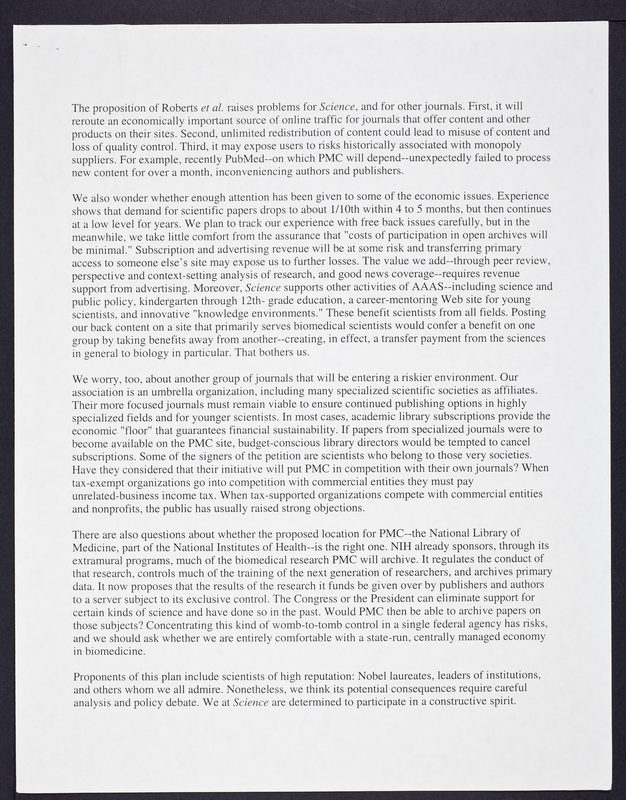 The proposition of Roberts et al. raises problems for Science, and for other journals. First, it will reroute an economically important source of online traffic for journals that offer content and other products on their sites. Second, unlimited redistribution of content could lead to misuse of content and loss of quality control. Third, it may expose users to risks historically associated with monopoly suppliers. For example, recently PubMed--on which PMC will depend--unexpectedly failed to process new content for over a month, inconveniencing authors and publishers.

We also wonder whether enough attention has been given to some of the economic issues. Experience shows that demand for scientific papers drops to about 1/10th within 4 to 5 months, but then continues at a low level for years. We plan to track our experience with free back issues carefully, but in the meanwhile, we take little comfort from the assurance that "costs of participation in open archives will be minimal." Subscription and advertising revenue will be at some risk and transferring primary access to someone else's site may expose us to further losses. The value we add--through peer review, perspective and context-setting analysis of research, and good news coverage--requires revenue support from advertising. Moreover, Science supports other activities of AAAS--including science and public policy, kindergarten through 12th- grade education, a career-mentoring Web site for young scientists, and innovative "knowledge environments." These benefit scientists from all fields. Posting our back content on a site that primarily serves biomedical scientists would confer a benefit on one group by taking benefits away from another--creating, in effect, a transfer payment from the sciences in general to biology in particular. That bothers us.

We worry, too, about another group of journals that will be entering a riskier environment. Our association is an umbrella organization, including many specialized scientific societies as affiliates. Their more focused journals must remain viable to ensure continued publishing options in highly specialized fields and for younger scientists. In most cases, academic library subscriptions provide the economic "floor" that guarantees financial sustainability. If papers from specialized journals were to become available on the PMC site, budget-conscious library directors would be tempted to cancel subscriptions. Some of the signers of the petition are scientists who belong to those very societies. Have they considered that their initiative will put PMC in competition with their own journals? When tax-exempt organizations go into competition with commercial entities they must pay unrelated-business income tax. When tax-supported organizations compete with commercial entities and nonprofits, the public has usually raised strong objections.

There are also questions about whether the proposed location for PMC--the National Library of Medicine, part of the National Institutes of Health--is the right one. NIH already sponsors, through its extramural programs, much of the biomedical research PMC will archive. It regulates the conduct of that research, controls much of the training of the next generation of researchers, and archives primary data. It now proposes that the results of the research it funds be given over by publishers and authors to a server subject to its exclusive control. The Congress or the President can eliminate support for certain kinds of science and have done so in the past. Would PMC then be able to archive papers on those subjects? Concentrating this kind of womb-to-tomb control in a single federal agency has risks, and we should ask whether we are entirely comfortable with a state-run, centrally managed economy in biomedicine.

Proponents of this plan include scientists of high reputation: Nobel laureates, leaders of institutions, and others whom we all admire. Nonetheless, we think its potential consequences require careful analysis and policy debate. We at Science are determined to participate in a constructive spirit.